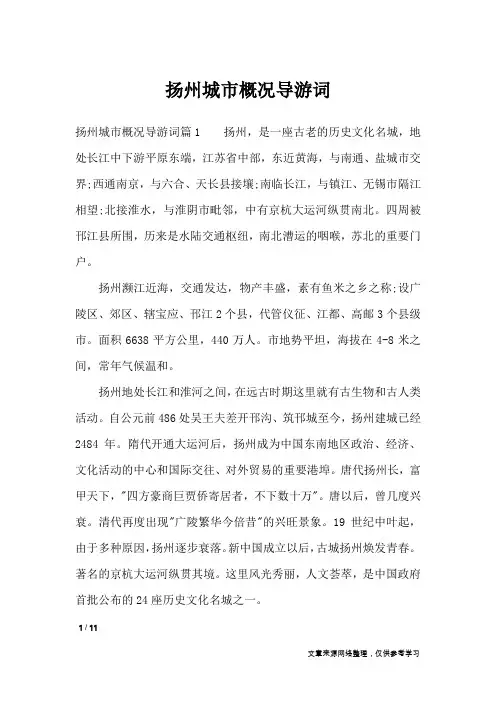 扬州城市概况导游词

扬州城市概况导游词篇1　　扬州，是一座古老的历史文化名城，地处长江中下游平原东端，江苏省中部，东近黄海，与南通、盐城市交界;西通南京，与六合、天长县接壤;南临长江，与镇江、无锡市隔江相望;北接淮水，与淮阴市毗邻，中有京杭大运河纵贯南北。四周被邗江县所围，历来是水陆交通枢纽，南北漕运的咽喉，苏北的重要门户。

扬州濒江近海，交通发达，物产丰盛，素有鱼米之乡之称;设广陵区、郊区、辖宝应、邗江2个县，代管仪征、江都、高邮3个县级市。面积6638平方公里，440万人。市地势平坦，海拔在4-8米之间，常年气候温和。

扬州地处长江和淮河之间，在远古时期这里就有古生物和古人类活动。自公元前486处吴王夫差开邗沟、筑邗城至今，扬州建城已经2484年。隋代开通大运河后，扬州成为中国东南地区政治、经济、文化活动的中心和国际交往、对外贸易的重要港埠。唐代扬州长，富甲天下，"四方豪商巨贾侨寄居者，不下数十万"。唐以后，曾几度兴衰。清代再度出现"广陵繁华今倍昔"的兴旺景象。19世纪中叶起，由于多种原因，扬州逐步衰落。新中国成立以后，古城扬州焕发青春。著名的京杭大运河纵贯其境。这里风光秀丽，人文荟萃，是中国政府首批公布的24座历史文化名城之一。

1 / 11

文章来源网络整理，仅供参考学习